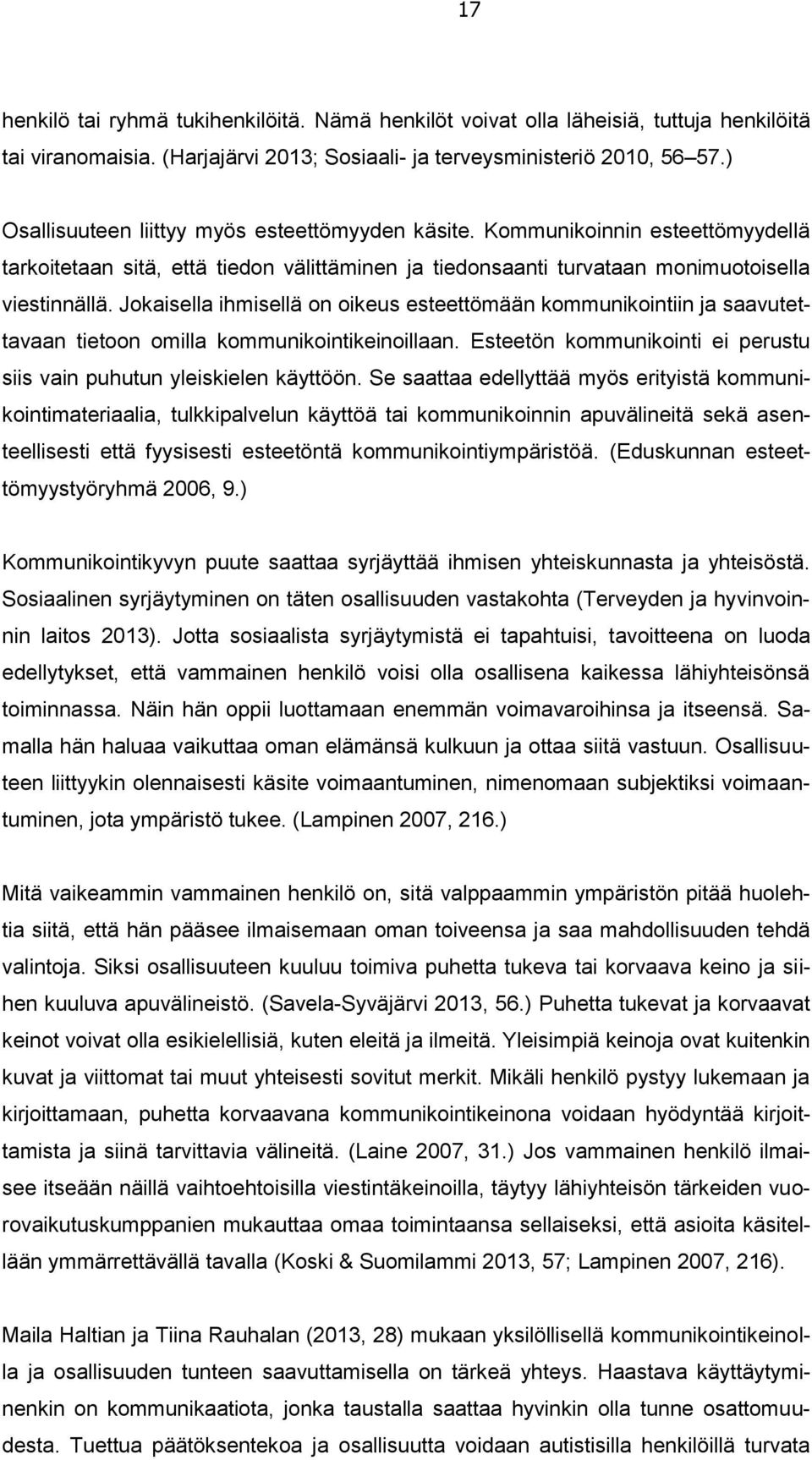 17

henkilö tai ryhmä tukihenkilöitä. Nämä henkilöt voivat olla läheisiä, tuttuja henkilöitä tai viranomaisia. (Harjajärvi 2013; Sosiaali- ja terveysministeriö 2010, 56 57.)

Osallisuuteen liittyy myös esteettömyyden käsite. Kommunikoinnin esteettömyydellä tarkoitetaan sitä, että tiedon välittäminen ja tiedonsaanti turvataan monimuotoisella viestinnällä. Jokaisella ihmisellä on oikeus esteettömään kommunikointiin ja saavutettavaan tietoon omilla kommunikointikeinoillaan. Esteetön kommunikointi ei perustu siis vain puhutun yleiskielen käyttöön. Se saattaa edellyttää myös erityistä kommunikointimateriaalia, tulkkipalvelun käyttöä tai kommunikoinnin apuvälineitä sekä asenteellisesti että fyysisesti esteetöntä kommunikointiympäristöä. (Eduskunnan esteettömyystyöryhmä 2006, 9.)

Kommunikointikyvyn puute saattaa syrjäyttää ihmisen yhteiskunnasta ja yhteisöstä. Sosiaalinen syrjäytyminen on täten osallisuuden vastakohta (Terveyden ja hyvinvoinnin laitos 2013). Jotta sosiaalista syrjäytymistä ei tapahtuisi, tavoitteena on luoda edellytykset, että vammainen henkilö voisi olla osallisena kaikessa lähiyhteisönsä toiminnassa. Näin hän oppii luottamaan enemmän voimavaroihinsa ja itseensä. Samalla hän haluaa vaikuttaa oman elämänsä kulkuun ja ottaa siitä vastuun. Osallisuuteen liittyykin olennaisesti käsite voimaantuminen, nimenomaan subjektiksi voimaantuminen, jota ympäristö tukee. (Lampinen 2007, 216.)

Mitä vaikeammin vammainen henkilö on, sitä valppaammin ympäristön pitää huolehtia siitä, että hän pääsee ilmaisemaan oman toiveensa ja saa mahdollisuuden tehdä valintoja. Siksi osallisuuteen kuuluu toimiva puhetta tukeva tai korvaava keino ja siihen kuuluva apuvälineistö. (Savela-Syväjärvi 2013, 56.) Puhetta tukevat ja korvaavat keinot voivat olla esikielellisiä, kuten eleitä ja ilmeitä. Yleisimpiä keinoja ovat kuitenkin kuvat ja viittomat tai muut yhteisesti sovitut merkit. Mikäli henkilö pystyy lukemaan ja kirjoittamaan, puhetta korvaavana kommunikointikeinona voidaan hyödyntää kirjoittamista ja siinä tarvittavia välineitä. (Laine 2007, 31.) Jos vammainen henkilö ilmaisee itseään näillä vaihtoehtoisilla viestintäkeinoilla, täytyy lähiyhteisön tärkeiden vuorovaikutuskumppanien mukauttaa omaa toimintaansa sellaiseksi, että asioita käsitellään ymmärrettävällä tavalla (Koski & Suomilammi 2013, 57; Lampinen 2007, 216).

Maila Haltian ja Tiina Rauhalan (2013, 28) mukaan yksilöllisellä kommunikointikeinolla ja osallisuuden tunteen saavuttamisella on tärkeä yhteys. Haastava käyttäytyminenkin on kommunikaatiota, jonka taustalla saattaa hyvinkin olla tunne osattomuudesta. Tuettua päätöksentekoa ja osallisuutta voidaan autistisilla henkilöillä turvata